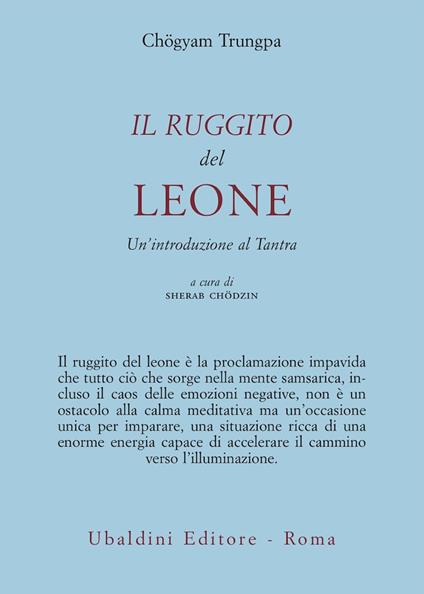 Chögyam Trungpa

IL RUGGITO
del
LEONE

Un'introduzione al Tantra

a cura di
SHERAB CHÖDZIN

Il ruggito del leone è la proclamazione impavida che tutto ciò che sorge nella mente samsarica, incluso il caos delle emozioni negative, non è un ostacolo alla calma meditativa ma un'occasione unica per imparare, una situazione ricca di una enorme energia capace di accelerare il cammino verso l'illuminazione.

Ubaldini Editore - Roma